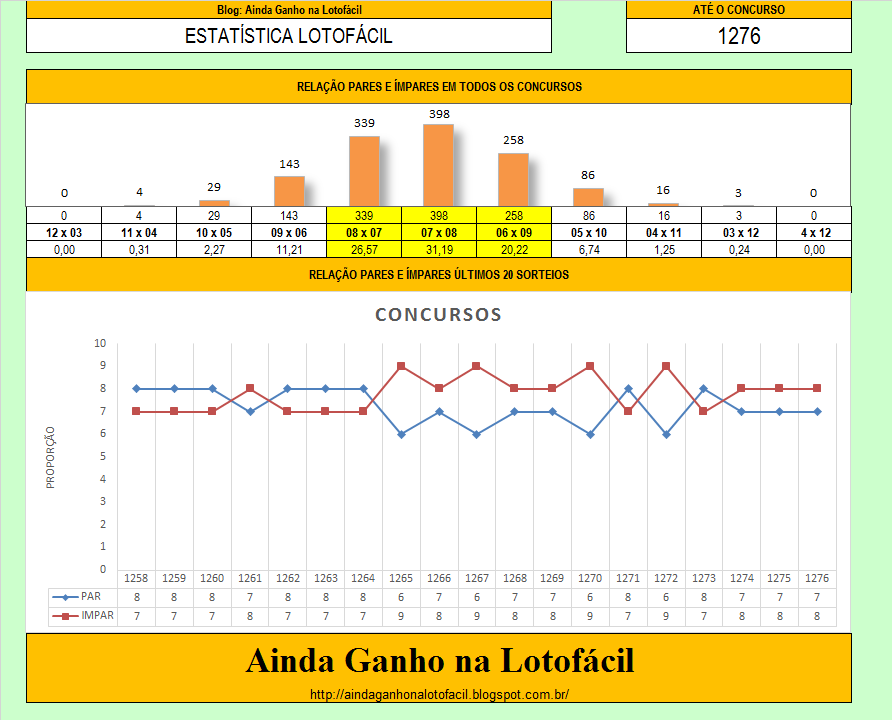 Blog: Ainda Ganho na Lotofácil

ESTATÍSTICA LOTOFÁCIL

ATÉ O CONCURSO

1276

RELAÇÃO PARES E ÍMPARES EM TODOS OS CONCURSOS

0 4 29 143 339 398 258 86 16 3 0

| 0 | 4 | 29 | 143 | 339 | 398 | 258 | 86 | 16 | 3 | 0 |
|---|---|---|---|---|---|---|---|---|---|---|
| 12 x 03 | 11 x 04 | 10 x 05 | 09 x 06 | 08 x 07 | 07 x 08 | 06 x 09 | 05 x 10 | 04 x 11 | 03 x 12 | 4 x 12 |
| 0,00 | 0,31 | 2,27 | 11,21 | 26,57 | 31,19 | 20,22 | 6,74 | 1,25 | 0,24 | 0,00 |

RELAÇÃO PARES E ÍMPARES ÚLTIMOS 20 SORTEIOS

CONCURSOS

PROPORÇÃO

10 9 8 7 6 5 4 3 2 1 0

| | 1258 | 1259 | 1260 | 1261 | 1262 | 1263 | 1264 | 1265 | 1266 | 1267 | 1268 | 1269 | 1270 | 1271 | 1272 | 1273 | 1274 | 1275 | 1276 |
|---|---|---|---|---|---|---|---|---|---|---|---|---|---|---|---|---|---|---|---|
| PAR | 8 | 8 | 8 | 7 | 8 | 8 | 8 | 6 | 7 | 6 | 7 | 7 | 6 | 8 | 6 | 8 | 7 | 7 | 7 |
| IMPAR | 7 | 7 | 7 | 8 | 7 | 7 | 7 | 9 | 8 | 9 | 8 | 8 | 9 | 7 | 9 | 7 | 8 | 8 | 8 |

Ainda Ganho na Lotofácil

http://aindaganhonalotofacil.blogspot.com.br/